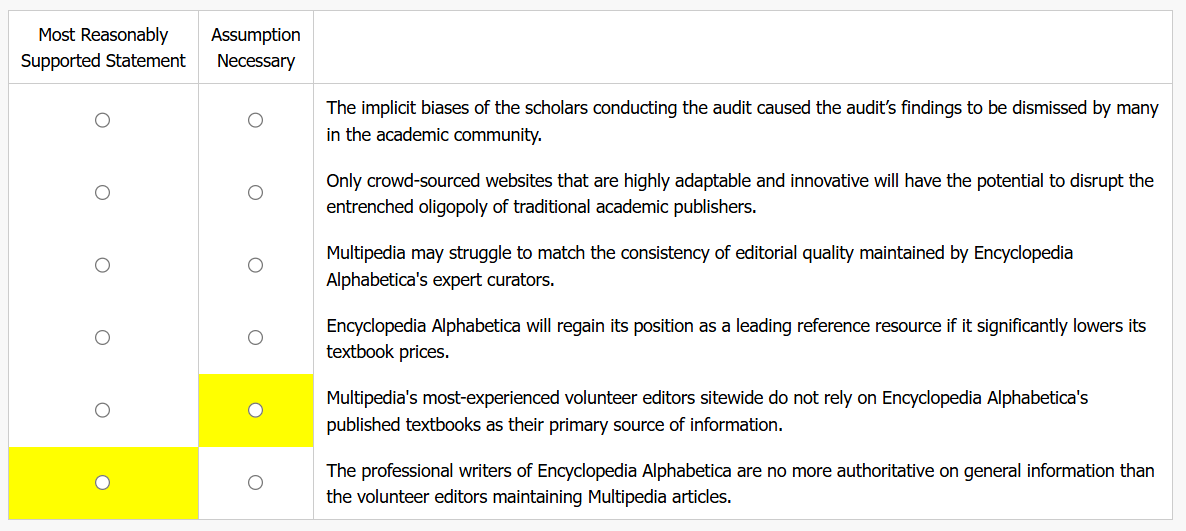 | Most Reasonably Supported Statement | Assumption Necessary | |
|---|---|---|
| ○ | ○ | The implicit biases of the scholars conducting the audit caused the audit's findings to be dismissed by many in the academic community. |
| ○ | ○ | Only crowd-sourced websites that are highly adaptable and innovative will have the potential to disrupt the entrenched oligopoly of traditional academic publishers. |
| ○ | ○ | Multipedia may struggle to match the consistency of editorial quality maintained by Encyclopedia Alphabetica's expert curators. |
| ○ | ○ | Encyclopedia Alphabetica will regain its position as a leading reference resource if it significantly lowers its textbook prices. |
| ○ | ○ | Multipedia's most-experienced volunteer editors sitewide do not rely on Encyclopedia Alphabetica's published textbooks as their primary source of information. |
| ○ | ○ | The professional writers of Encyclopedia Alphabetica are no more authoritative on general information than the volunteer editors maintaining Multipedia articles. |